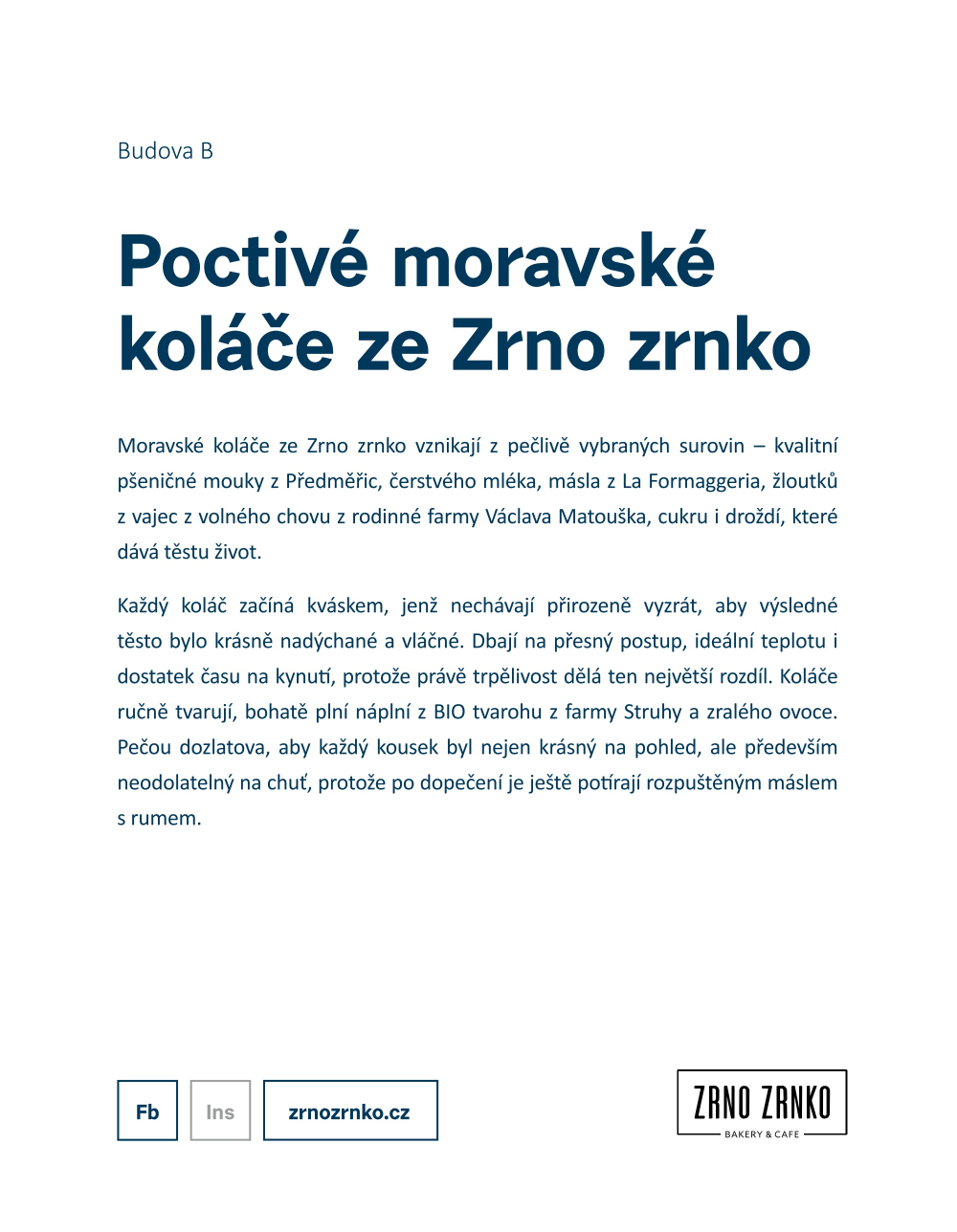 Budova B

Poctivé moravské koláče ze Zrno zrnko

Moravské koláče ze Zrno zrnko vznikají z pečlivě vybraných surovin – kvalitní pšeničné mouky z Předměřic, čerstvého mléka, másla z La Formaggeria, žloutků z vajec z volného chovu z rodinné farmy Václava Matouška, cukru i droždí, které dává těstu život.

Každý koláč začíná kváskem, jenž nechávají přirozeně vyzrát, aby výsledné těsto bylo krásně nadýchané a vláčné. Dbají na přesný postup, ideální teplotu i dostatek času na kynutí, protože právě trpělivost dělá ten největší rozdíl. Koláče ručně tvarují, bohatě plní náplní z BIO tvarohu z farmy Struhy a zralého ovoce. Pečou dozlatova, aby každý kousek byl nejen krásný na pohled, ale především neodolatelný na chuť, protože po dopečení je ještě potírají rozpuštěným máslem s rumem.

Fb
Ins
zrnozrnko.cz

ZRNO ZRNKO
BAKERY & CAFE